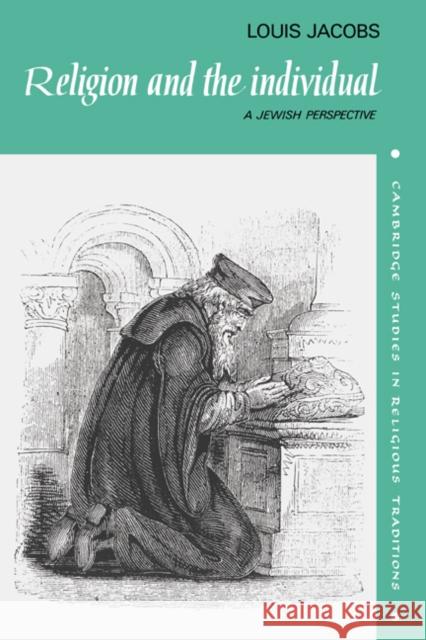 LOUIS JACOBS

Religion and the individual

A JEWISH PERSPECTIVE

CAMBRIDGE STUDIES IN RELIGIOUS TRADITIONS